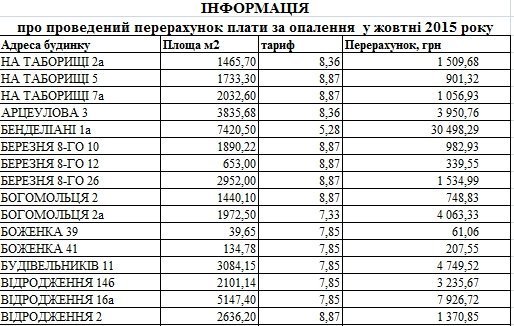 ІНФОРМАЦІЯ

про проведений перерахунок плати за опалення у жовтні 2015 року

| Адреса будинку | Площа м2 | тариф | Перерахунок, грн |
|---|---|---|---|
| НА ТАБОРИЩІ 2а | 1465,70 | 8,36 | 1 509,68 |
| НА ТАБОРИЩІ 5 | 1733,30 | 8,87 | 901,32 |
| НА ТАБОРИЩІ 7а | 2032,60 | 8,87 | 1 056,93 |
| АРЦЕУЛОВА 3 | 3835,68 | 8,36 | 3 950,76 |
| БЕНДЕЛІАНІ 1а | 7420,50 | 5,28 | 30 498,29 |
| БЕРЕЗНЯ 8-ГО 10 | 1890,22 | 8,87 | 982,93 |
| БЕРЕЗНЯ 8-ГО 12 | 653,00 | 8,87 | 339,55 |
| БЕРЕЗНЯ 8-ГО 26 | 2952,00 | 8,87 | 1 534,99 |
| БОГОМОЛЬЦЯ 2 | 1440,10 | 8,87 | 748,83 |
| БОГОМОЛЬЦЯ 2а | 1972,50 | 7,33 | 4 063,33 |
| БОЖЕНКА 39 | 39,65 | 7,85 | 61,06 |
| БОЖЕНКА 41 | 134,78 | 7,85 | 207,55 |
| БУДІВЕЛЬНИКІВ 11 | 3084,15 | 7,85 | 4 749,52 |
| ВІДРОДЖЕННЯ 14б | 2101,14 | 7,85 | 3 235,67 |
| ВІДРОДЖЕННЯ 16а | 5147,40 | 7,85 | 7 926,72 |
| ВІДРОДЖЕННЯ 2 | 2636,20 | 8,87 | 1 370,85 |